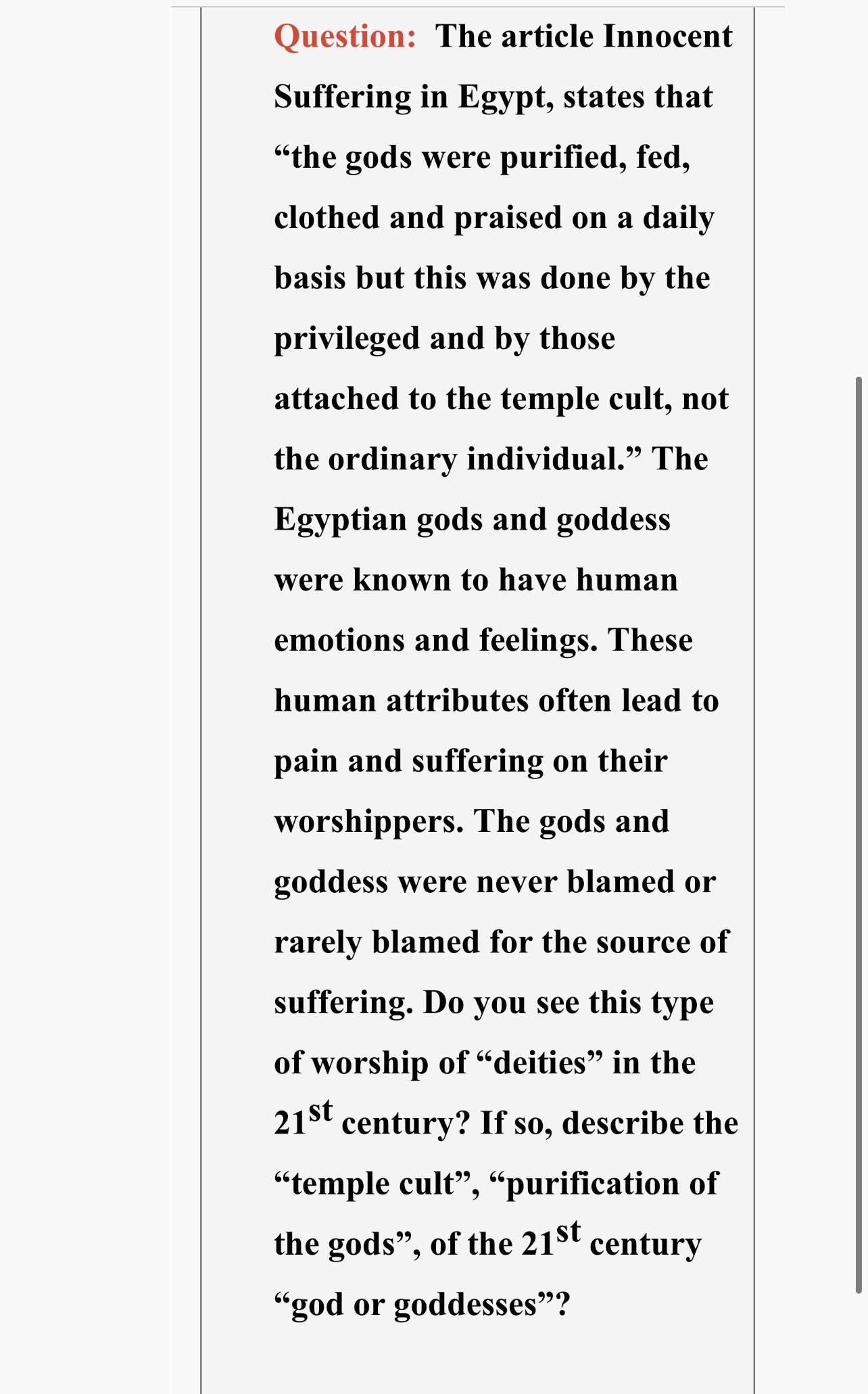 Question: The article Innocent Suffering in Egypt, states that “the gods were purified, fed, clothed and praised on a daily basis but this was done by the privileged and by those attached to the temple cult, not the ordinary individual.” The Egyptian gods and goddess were known to have human emotions and feelings. These human attributes often lead to pain and suffering on their worshippers. The gods and goddess were never blamed or rarely blamed for the source of suffering. Do you see this type of worship of “deities” in the 21$^{st}$ century? If so, describe the “temple cult”, “purification of the gods”, of the 21$^{st}$ century “god or goddesses”?